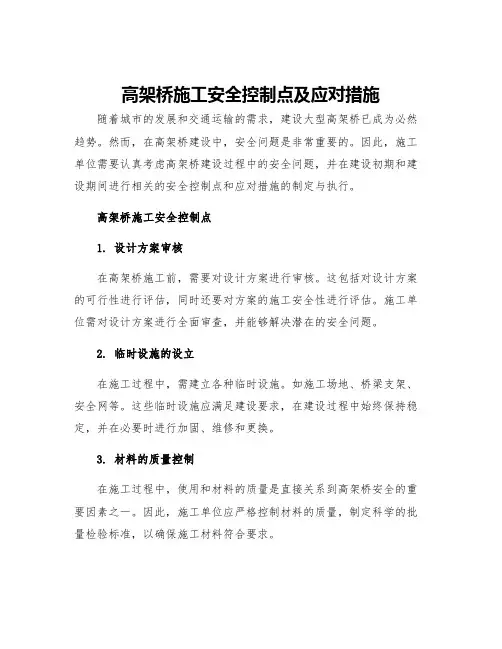 高架桥施工安全控制点及应对措施

随着城市的发展和交通运输的需求，建设大型高架桥已成为必然趋势。然而，在高架桥建设中，安全问题是非常重要的。因此，施工单位需要认真考虑高架桥建设过程中的安全问题，并在建设初期和建设期间进行相关的安全控制点和应对措施的制定与执行。

高架桥施工安全控制点

1. 设计方案审核

在高架桥施工前，需要对设计方案进行审核。这包括对设计方案的可行性进行评估，同时还要对方案的施工安全性进行评估。施工单位需对设计方案进行全面审查，并能够解决潜在的安全问题。

2. 临时设施的设立

在施工过程中，需建立各种临时设施。如施工场地、桥梁支架、安全网等。这些临时设施应满足建设要求，在建设过程中始终保持稳定，并在必要时进行加固、维修和更换。

3. 材料的质量控制

在施工过程中，使用和材料的质量是直接关系到高架桥安全的重要因素之一。因此，施工单位应严格控制材料的质量，制定科学的批量检验标准，以确保施工材料符合要求。